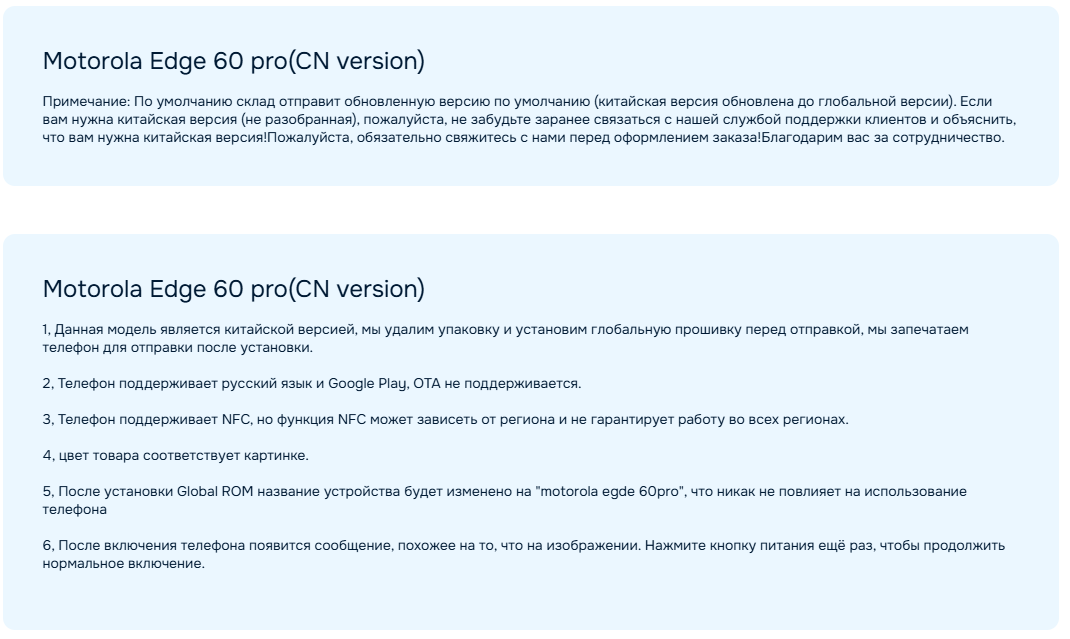 Motorola Edge 60 pro(CN version)

Примечание: По умолчанию склад отправит обновленную версию по умолчанию (китайская версия обновлена до глобальной версии). Если вам нужна китайская версия (не разобранная), пожалуйста, не забудьте заранее связаться с нашей службой поддержки клиентов и объяснить, что вам нужна китайская версия!Пожалуйста, обязательно свяжитесь с нами перед оформлением заказа!Благодарим вас за сотрудничество.

Motorola Edge 60 pro(CN version)

1, Данная модель является китайской версией, мы удалим упаковку и установим глобальную прошивку перед отправкой, мы запечатаем телефон для отправки после установки.

2, Телефон поддерживает русский язык и Google Play, OTA не поддерживается.

3, Телефон поддерживает NFC, но функция NFC может зависеть от региона и не гарантирует работу во всех регионах.

4, цвет товара соответствует картинке.

5, После установки Global ROM название устройства будет изменено на "motorola egde 60pro", что никак не повлияет на использование телефона

6, После включения телефона появится сообщение, похожее на то, что на изображении. Нажмите кнопку питания ещё раз, чтобы продолжить нормальное включение.